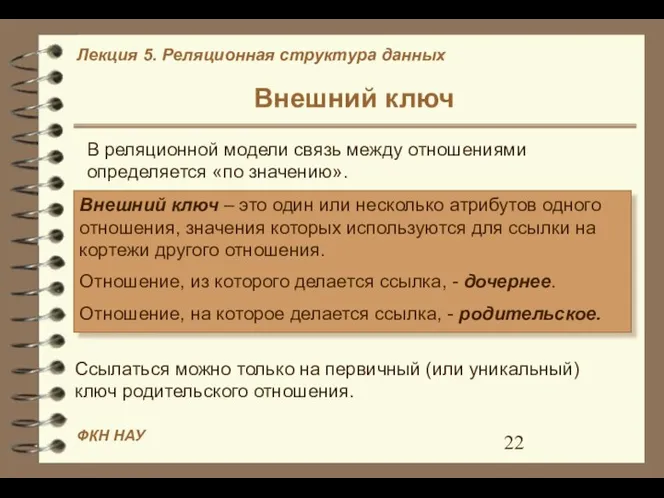 Лекция 5. Реляционная структура данных

Внешний ключ

В реляционной модели связь между отношениями определяется «по значению».

Внешний ключ – это один или несколько атрибутов одного отношения, значения которых используются для ссылки на кортежи другого отношения.

Отношение, из которого делается ссылка, - дочернее.

Отношение, на которое делается ссылка, - родительское.

Ссылаться можно только на первичный (или уникальный) ключ родительского отношения.

ФКН НАУ

22